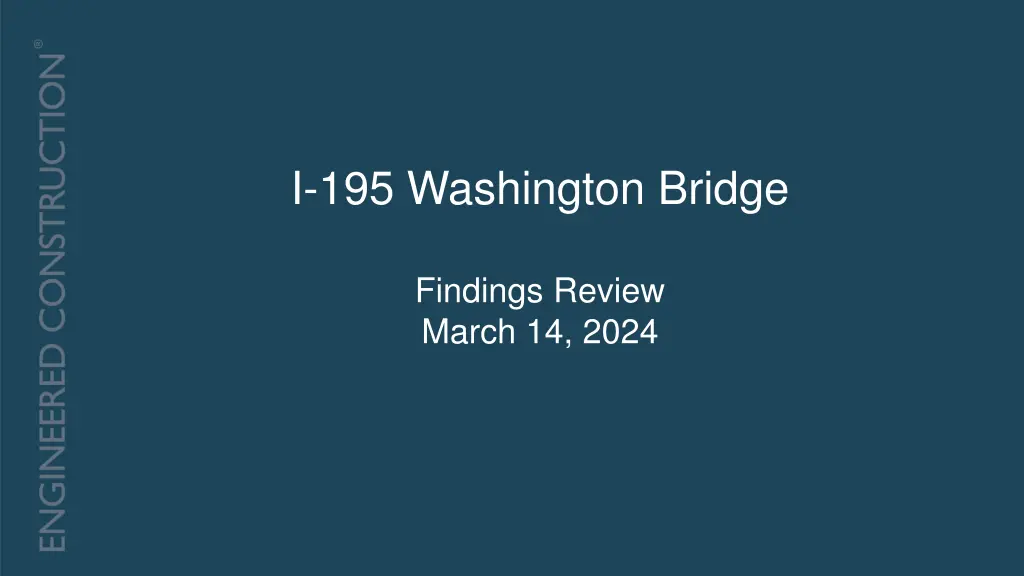 ENGINEERED CONSTRUCTION®

I-195 Washington Bridge

Findings Review
March 14, 2024